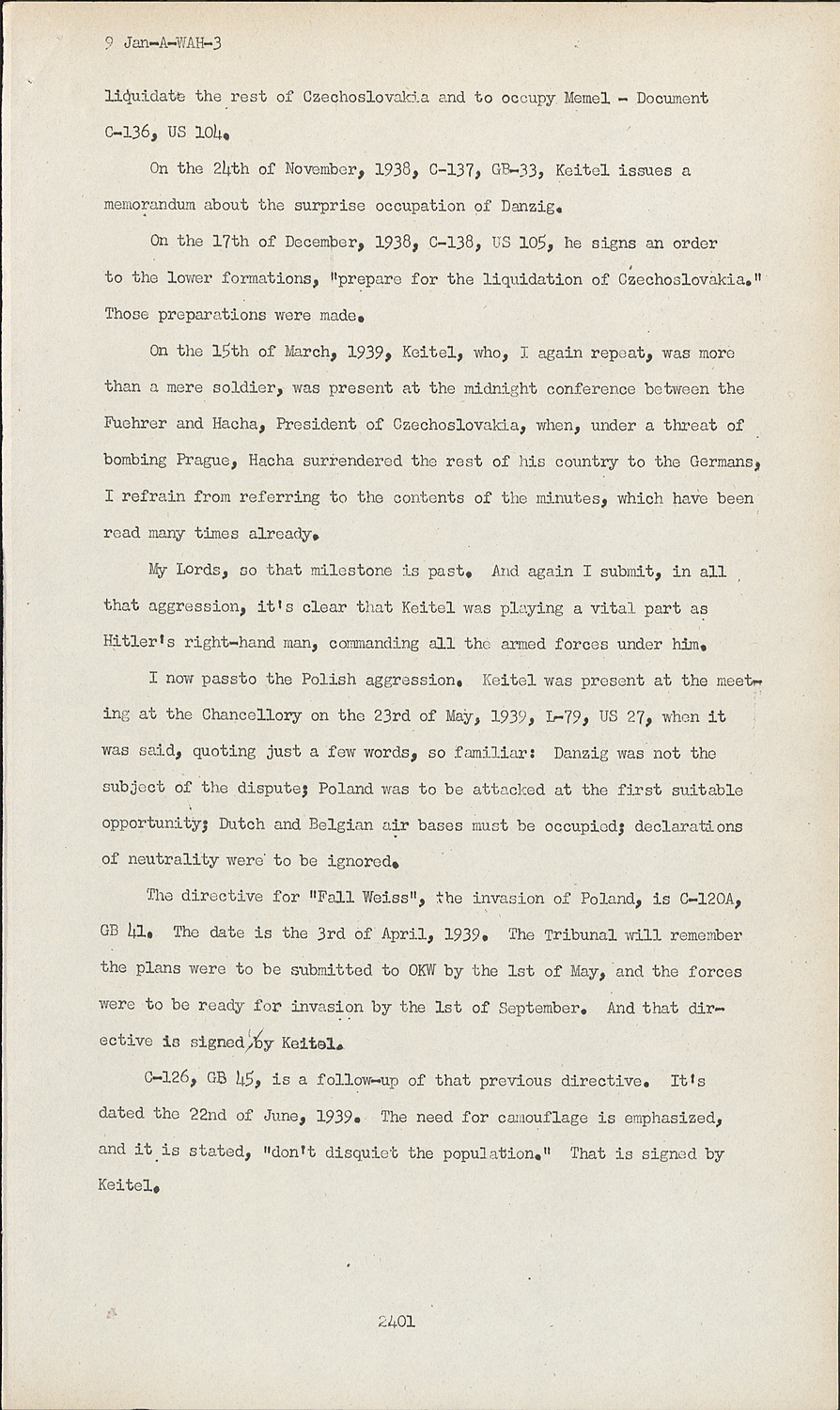 9 Jan-A-WAH-3

liquidate the rest of Czechoslovakia and to occupy Memel - Document C-136, US 104.

On the 24th of November, 1938, C-137, GB-33, Keitel issues a memorandum about the surprise occupation of Danzig.

On the 17th of December, 1938, C-138, US 105, he signs an order to the lower formations, "prepare for the liquidation of Czechoslovakia." Those preparations were made.

On the 15th of March, 1939, Keitel, who, I again repeat, was more than a mere soldier, was present at the midnight conference between the Fuehrer and Hacha, President of Czechoslovakia, when, under a threat of bombing Prague, Hacha surrendered the rest of his country to the Germans, I refrain from referring to the contents of the minutes, which have been read many times already.

My Lords, so that milestone is past. And again I submit, in all that aggression, it's clear that Keitel was playing a vital part as Hitler's right-hand man, commanding all the armed forces under him.

I now passto the Polish aggression. Keitel was present at the meeting at the Chancellory on the 23rd of May, 1939, L-79, US 27, when it was said, quoting just a few words, so familiar: Danzig was not the subject of the dispute; Poland was to be attacked at the first suitable opportunity; Dutch and Belgian air bases must be occupied; declarations of neutrality were to be ignored.

The directive for "Fall Weiss", the invasion of Poland, is C-120A, GB 41. The date is the 3rd of April, 1939. The Tribunal will remember the plans were to be submitted to OKW by the 1st of May, and the forces were to be ready for invasion by the 1st of September. And that directive is signed by Keitel.

C-126, GB 45, is a follow-up of that previous directive. It's dated the 22nd of June, 1939. The need for camouflage is emphasized, and it is stated, "don't disquiet the population." That is signed by Keitel.

2401